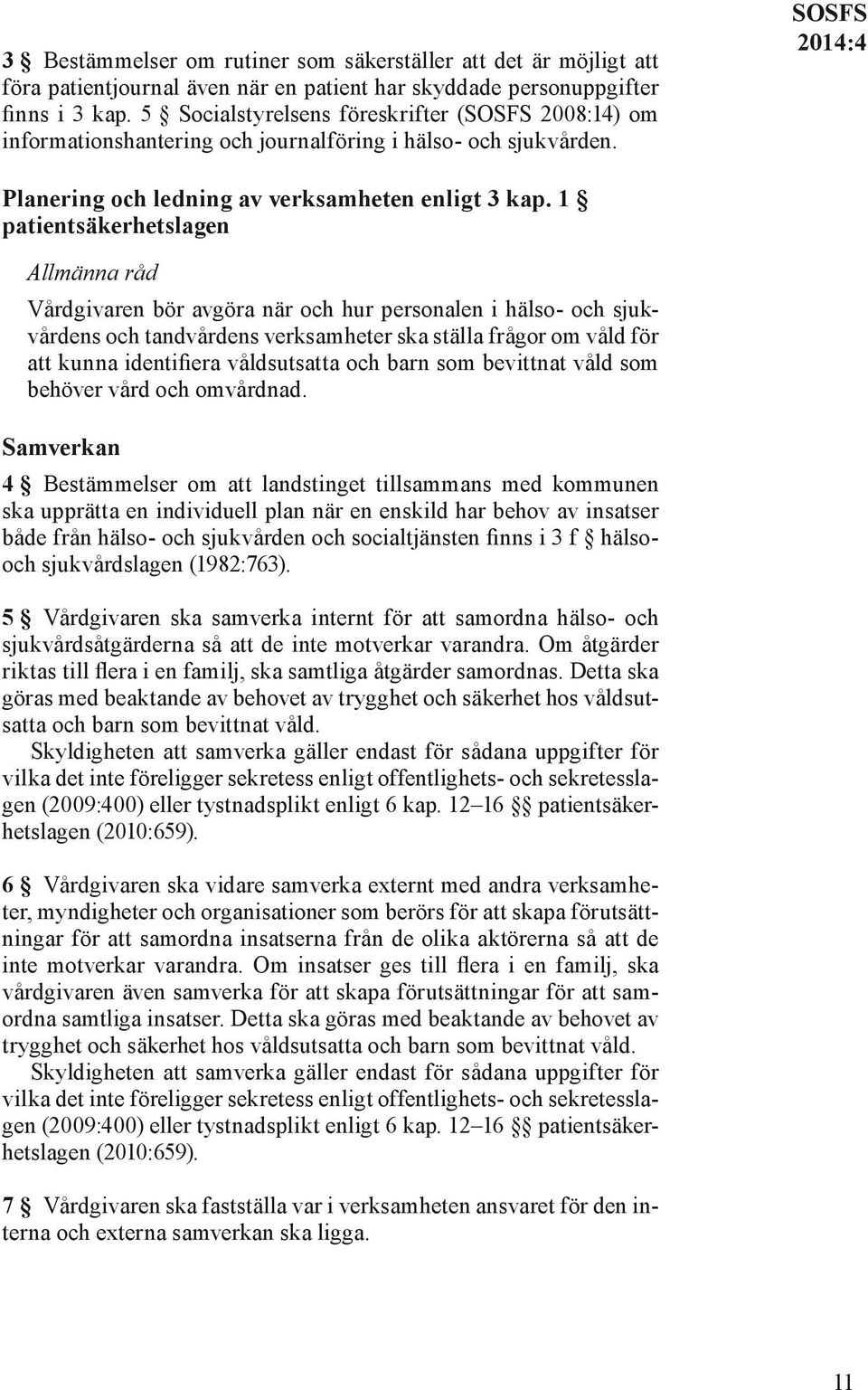 SOSFS 2014:4

3 § Bestämmelser om rutiner som säkerställer att det är möjligt att föra patientjournal även när en patient har skyddade personuppgifter finns i 3 kap. 5 § Socialstyrelsens föreskrifter (SOSFS 2008:14) om informationshantering och journalföring i hälso- och sjukvården.

Planering och ledning av verksamheten enligt 3 kap. 1 § patientsäkerhetslagen

Allmänna råd

Vårdgivaren bör avgöra när och hur personalen i hälso- och sjukvårdens och tandvårdens verksamheter ska ställa frågor om våld för att kunna identifiera våldsutsatta och barn som bevittnat våld som behöver vård och omvårdnad.

Samverkan

4 § Bestämmelser om att landstinget tillsammans med kommunen ska upprätta en individuell plan när en enskild har behov av insatser både från hälso- och sjukvården och socialtjänsten finns i 3 f § hälso- och sjukvårdslagen (1982:763).

5 § Vårdgivaren ska samverka internt för att samordna hälso- och sjukvårdsåtgärderna så att de inte motverkar varandra. Om åtgärder riktas till flera i en familj, ska samtliga åtgärder samordnas. Detta ska göras med beaktande av behovet av trygghet och säkerhet hos våldsutsatta och barn som bevittnat våld.
Skyldigheten att samverka gäller endast för sådana uppgifter för vilka det inte föreligger sekretess enligt offentlighets- och sekretesslagen (2009:400) eller tystnadsplikt enligt 6 kap. 12–16 §§ patientsäkerhetslagen (2010:659).

6 § Vårdgivaren ska vidare samverka externt med andra verksamheter, myndigheter och organisationer som berörs för att skapa förutsättningar för att samordna insatserna från de olika aktörerna så att de inte motverkar varandra. Om insatser ges till flera i en familj, ska vårdgivaren även samverka för att skapa förutsättningar för att samordna samtliga insatser. Detta ska göras med beaktande av behovet av trygghet och säkerhet hos våldsutsatta och barn som bevittnat våld.
Skyldigheten att samverka gäller endast för sådana uppgifter för vilka det inte föreligger sekretess enligt offentlighets- och sekretesslagen (2009:400) eller tystnadsplikt enligt 6 kap. 12–16 §§ patientsäkerhetslagen (2010:659).

7 § Vårdgivaren ska fastställa var i verksamheten ansvaret för den interna och externa samverkan ska ligga.

11